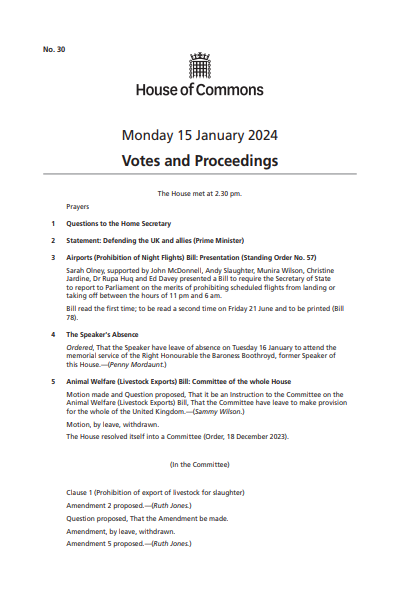 No. 30

House of Commons

Monday 15 January 2024

Votes and Proceedings

The House met at 2.30 pm.

Prayers

1 Questions to the Home Secretary

2 Statement: Defending the UK and allies (Prime Minister)

3 Airports (Prohibition of Night Flights) Bill: Presentation (Standing Order No. 57)

Sarah Olney, supported by John McDonnell, Andy Slaughter, Munira Wilson, Christine Jardine, Dr Rupa Huq and Ed Davey presented a Bill to require the Secretary of State to report to Parliament on the merits of prohibiting scheduled flights from landing or taking off between the hours of 11 pm and 6 am.

Bill read the first time; to be read a second time on Friday 21 June and to be printed (Bill 78).

4 The Speaker's Absence

Ordered, That the Speaker have leave of absence on Tuesday 16 January to attend the memorial service of the Right Honourable the Baroness Boothroyd, former Speaker of this House.—(Penny Mordaunt.)

5 Animal Welfare (Livestock Exports) Bill: Committee of the whole House

Motion made and Question proposed, That it be an Instruction to the Committee on the Animal Welfare (Livestock Exports) Bill, That the Committee have leave to make provision for the whole of the United Kingdom.—(Sammy Wilson.)

Motion, by leave, withdrawn.

The House resolved itself into a Committee (Order, 18 December 2023).

(In the Committee)

Clause 1 (Prohibition of export of livestock for slaughter)

Amendment 2 proposed.—(Ruth Jones.)

Question proposed, That the Amendment be made.

Amendment, by leave, withdrawn.

Amendment 5 proposed.—(Ruth Jones.)